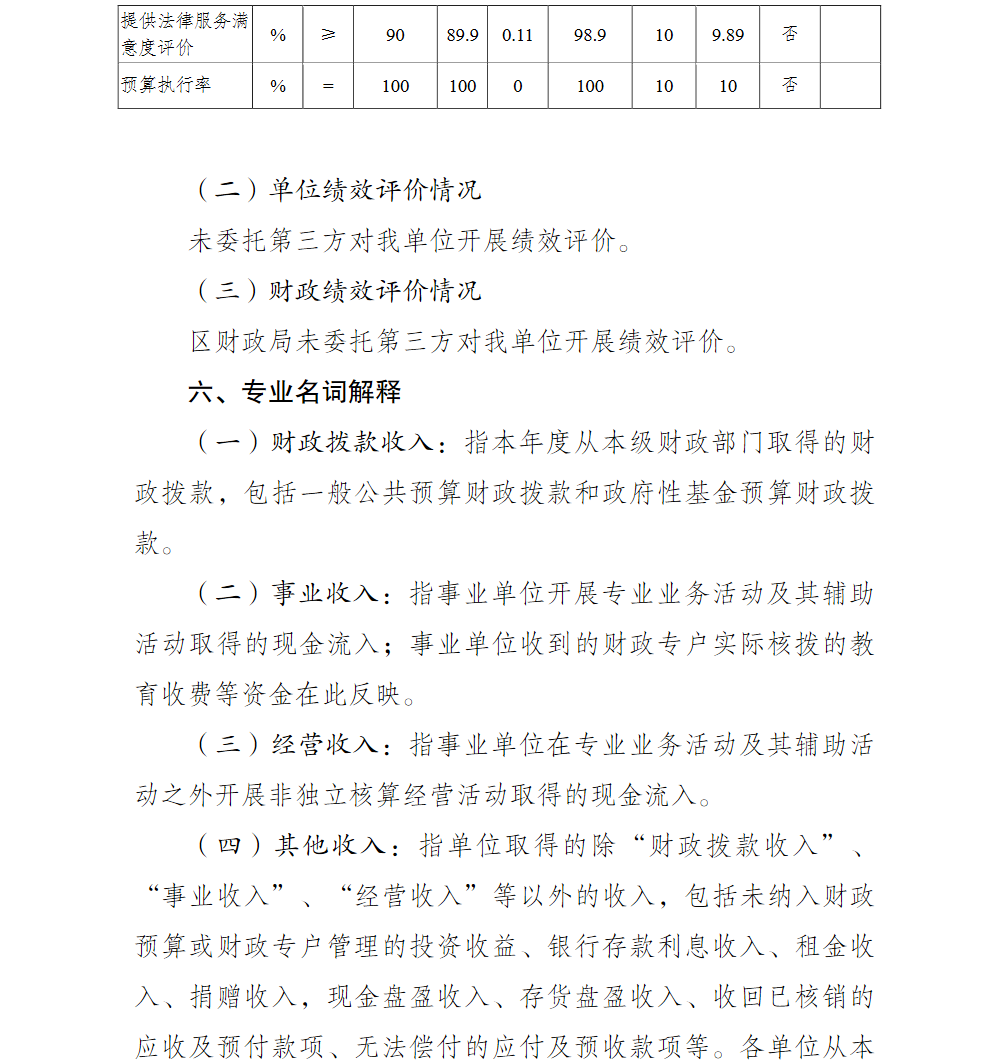 | 提供法律服务满意度评价 | % | ≥ | 90 | 89.9 | 0.11 | 98.9 | 10 | 9.89 | 否 | |
|---|---|---|---|---|---|---|---|---|---|---|
| 预算执行率 | % | = | 100 | 100 | 0 | 100 | 10 | 10 | 否 | |

（二）单位绩效评价情况

未委托第三方对我单位开展绩效评价。

（三）财政绩效评价情况

区财政局未委托第三方对我单位开展绩效评价。

六、专业名词解释

（一）财政拨款收入：指本年度从本级财政部门取得的财政拨款，包括一般公共预算财政拨款和政府性基金预算财政拨款。

（二）事业收入：指事业单位开展专业业务活动及其辅助活动取得的现金流入；事业单位收到的财政专户实际核拨的教育收费等资金在此反映。

（三）经营收入：指事业单位在专业业务活动及其辅助活动之外开展非独立核算经营活动取得的现金流入。

（四）其他收入：指单位取得的除“财政拨款收入”、“事业收入”、“经营收入”等以外的收入，包括未纳入财政预算或财政专户管理的投资收益、银行存款利息收入、租金收入、捐赠收入，现金盘盈收入、存货盘盈收入、收回已核销的应收及预付款项、无法偿付的应付及预收款项等。各单位从本